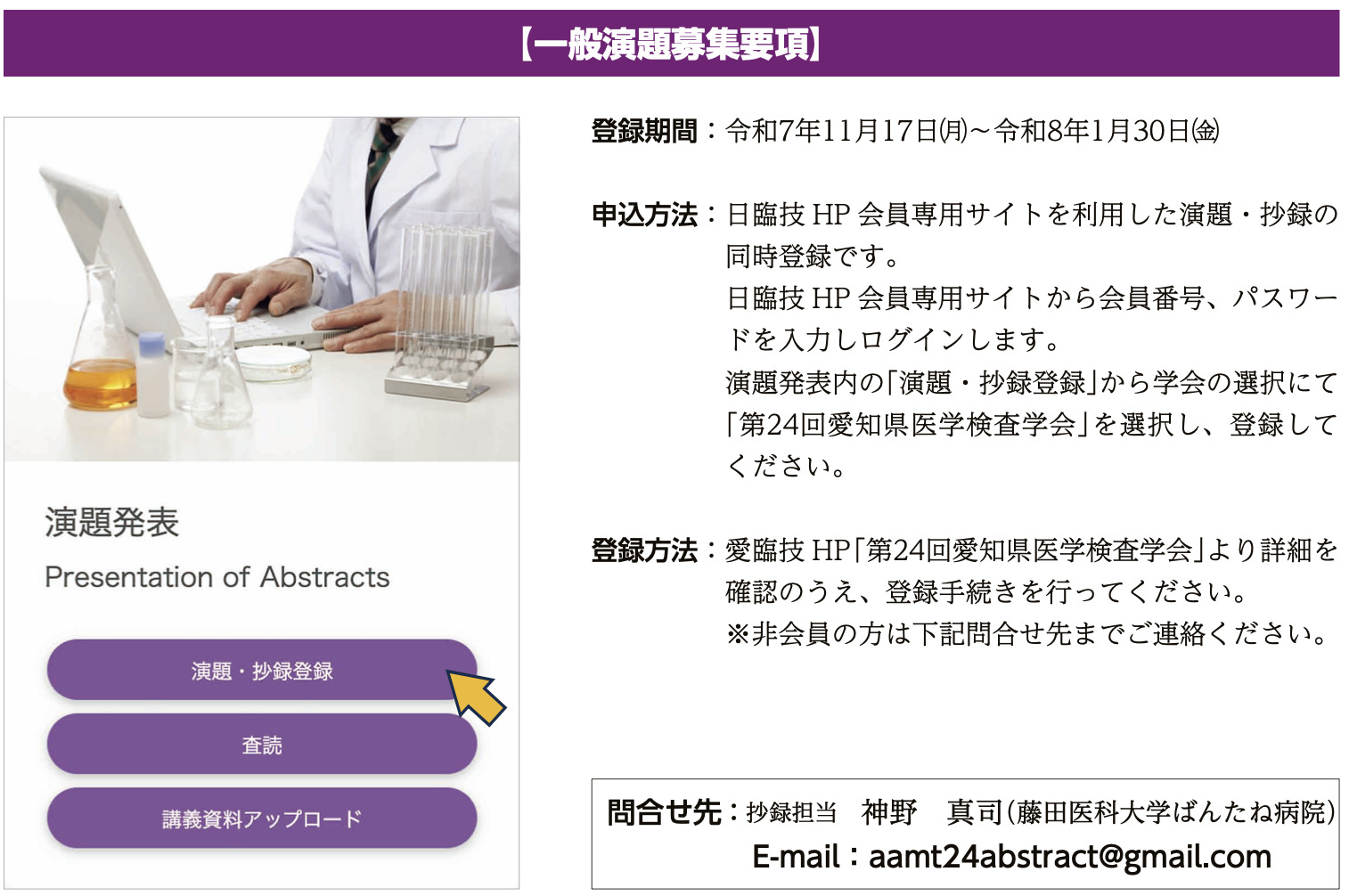 【一般演題募集要項】

演題発表

Presentation of Abstracts

演題・抄録登録

査読

講義資料アップロード

登録期間：令和7年11月17日㈪～令和8年1月30日㈮

申込方法：日臨技HP会員専用サイトを利用した演題・抄録の同時登録です。
日臨技HP会員専用サイトから会員番号、パスワードを入力しログインします。
演題発表内の「演題・抄録登録」から学会の選択にて「第24回愛知県医学検査学会」を選択し、登録してください。

登録方法：愛臨技HP「第24回愛知県医学検査学会」より詳細を確認のうえ、登録手続きを行ってください。
※非会員の方は下記問合せ先までご連絡ください。

問合せ先：抄録担当 神野 真司(藤田医科大学ばんたね病院)
E-mail：aamt24abstract@gmail.com